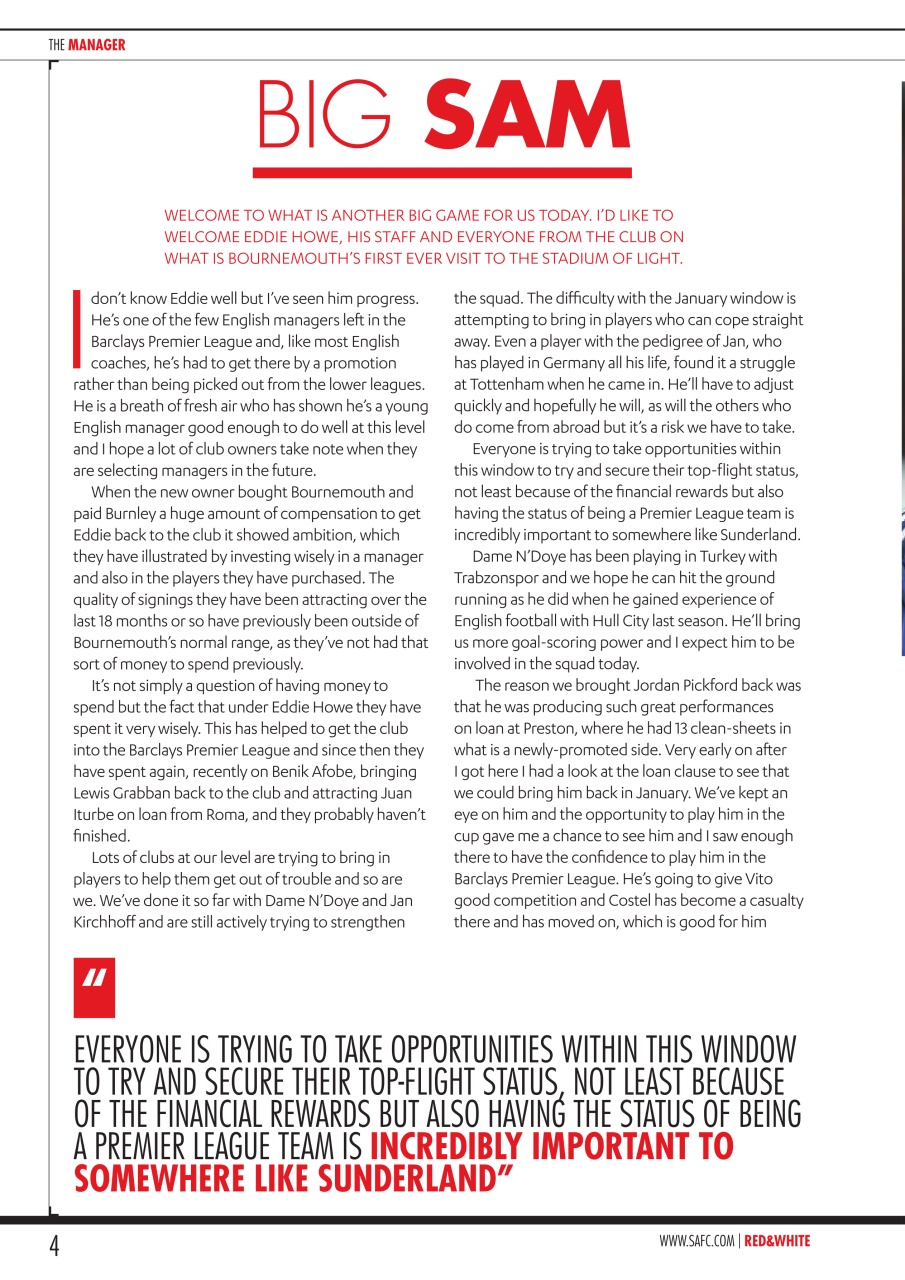 THE MANAGER

BIG SAM

WELCOME TO WHAT IS ANOTHER BIG GAME FOR US TODAY. I'D LIKE TO WELCOME EDDIE HOWE, HIS STAFF AND EVERYONE FROM THE CLUB ON WHAT IS BOURNEMOUTH'S FIRST EVER VISIT TO THE STADIUM OF LIGHT.

I don't know Eddie well but I've seen him progress. He's one of the few English managers left in the Barclays Premier League and, like most English coaches, he's had to get there by a promotion rather than being picked out from the lower leagues. He is a breath of fresh air who has shown he's a young English manager good enough to do well at this level and I hope a lot of club owners take note when they are selecting managers in the future.

When the new owner bought Bournemouth and paid Burnley a huge amount of compensation to get Eddie back to the club it showed ambition, which they have illustrated by investing wisely in a manager and also in the players they have purchased. The quality of signings they have been attracting over the last 18 months or so have previously been outside of Bournemouth's normal range, as they've not had that sort of money to spend previously.

It's not simply a question of having money to spend but the fact that under Eddie Howe they have spent it very wisely. This has helped to get the club into the Barclays Premier League and since then they have spent again, recently on Benik Afobe, bringing Lewis Grabban back to the club and attracting Juan Iturbe on loan from Roma, and they probably haven't finished.

Lots of clubs at our level are trying to bring in players to help them get out of trouble and so are we. We've done it so far with Dame N'Doye and Jan Kirchhoff and are still actively trying to strengthen the squad. The difficulty with the January window is attempting to bring in players who can cope straight away. Even a player with the pedigree of Jan, who has played in Germany all his life, found it a struggle at Tottenham when he came in. He'll have to adjust quickly and hopefully he will, as will the others who do come from abroad but it's a risk we have to take.

Everyone is trying to take opportunities within this window to try and secure their top-flight status, not least because of the financial rewards but also having the status of being a Premier League team is incredibly important to somewhere like Sunderland.

Dame N'Doye has been playing in Turkey with Trabzonspor and we hope he can hit the ground running as he did when he gained experience of English football with Hull City last season. He'll bring us more goal-scoring power and I expect him to be involved in the squad today.

The reason we brought Jordan Pickford back was that he was producing such great performances on loan at Preston, where he had 13 clean-sheets in what is a newly-promoted side. Very early on after I got here I had a look at the loan clause to see that we could bring him back in January. We've kept an eye on him and the opportunity to play him in the cup gave me a chance to see him and I saw enough there to have the confidence to play him in the Barclays Premier League. He's going to give Vito good competition and Costel has become a casualty there and has moved on, which is good for him

"

EVERYONE IS TRYING TO TAKE OPPORTUNITIES WITHIN THIS WINDOW TO TRY AND SECURE THEIR TOP-FLIGHT STATUS, NOT LEAST BECAUSE OF THE FINANCIAL REWARDS BUT ALSO HAVING THE STATUS OF BEING A PREMIER LEAGUE TEAM IS INCREDIBLY IMPORTANT TO SOMEWHERE LIKE SUNDERLAND"

4

WWW.SAFC.COM | RED&WHITE